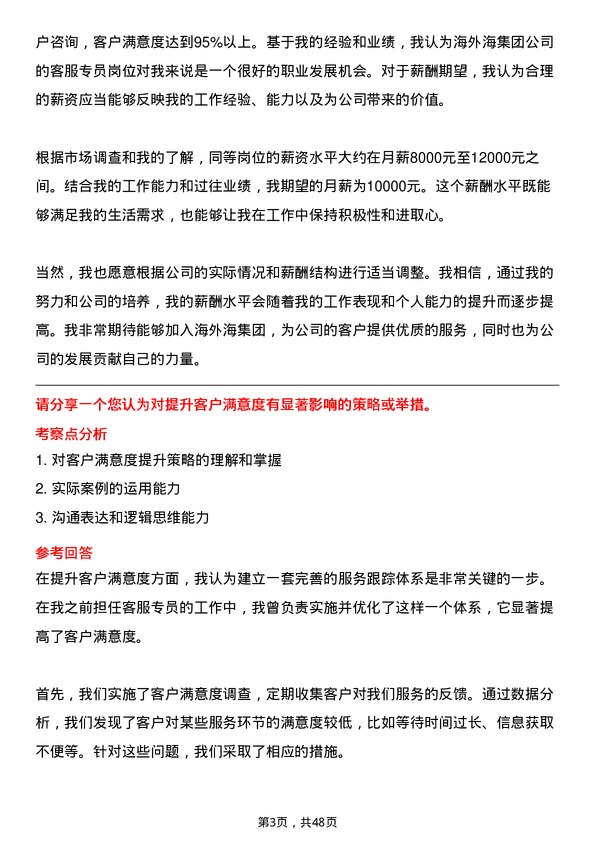 户咨询，客户满意度达到95%以上。基于我的经验和业绩，我认为海外海集团公司的客服专员岗位对我来说是一个很好的职业发展机会。对于薪酬期望，我认为合理的薪资应当能够反映我的工作经验、能力以及为公司带来的价值。

根据市场调查和我的了解，同等岗位的薪资水平大约在月薪8000元至12000元之间。结合我的工作能力和过往业绩，我期望的月薪为10000元。这个薪酬水平既能够满足我的生活需求，也能够让我在工作中保持积极性和进取心。

当然，我也愿意根据公司的实际情况和薪酬结构进行适当调整。我相信，通过我的努力和公司的培养，我的薪酬水平会随着我的工作表现和个人能力的提升而逐步提高。我非常期待能够加入海外海集团，为公司的客户提供优质的服务，同时也为公司的发展贡献自己的力量。

请分享一个您认为对提升客户满意度有显著影响的策略或举措。

考察点分析

1. 对客户满意度提升策略的理解和掌握

2. 实际案例的运用能力

3. 沟通表达和逻辑思维能力

参考回答

在提升客户满意度方面，我认为建立一套完善的服务跟踪体系是非常关键的一步。在我之前担任客服专员的工作中，我曾负责实施并优化了这样一个体系，它显著提高了客户满意度。

首先，我们实施了客户满意度调查，定期收集客户对我们服务的反馈。通过数据分析，我们发现了客户对某些服务环节的满意度较低，比如等待时间过长、信息获取不便等。针对这些问题，我们采取了相应的措施。

第3页，共48页